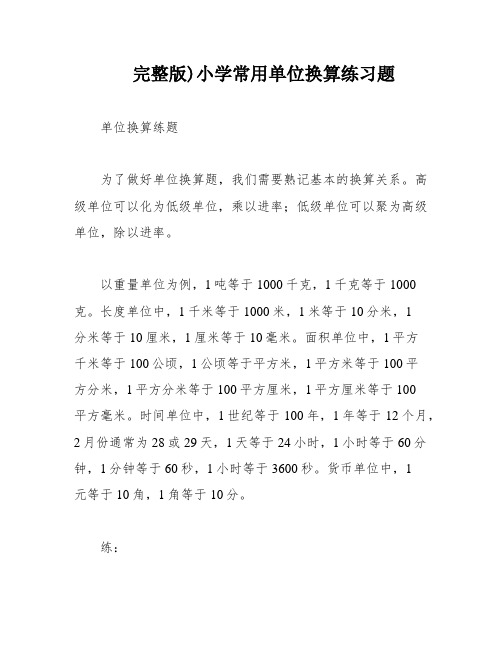 完整版)小学常用单位换算练习题

单位换算练题

为了做好单位换算题，我们需要熟记基本的换算关系。高级单位可以化为低级单位，乘以进率；低级单位可以聚为高级单位，除以进率。

以重量单位为例，1吨等于1000千克，1千克等于1000克。长度单位中，1千米等于1000米，1米等于10分米，1分米等于10厘米，1厘米等于10毫米。面积单位中，1平方千米等于100公顷，1公顷等于平方米，1平方米等于100平方分米，1平方分米等于100平方厘米，1平方厘米等于100平方毫米。时间单位中，1世纪等于100年，1年等于12个月，2月份通常为28或29天，1天等于24小时，1小时等于60分钟，1分钟等于60秒，1小时等于3600秒。货币单位中，1元等于10角，1角等于10分。

练：